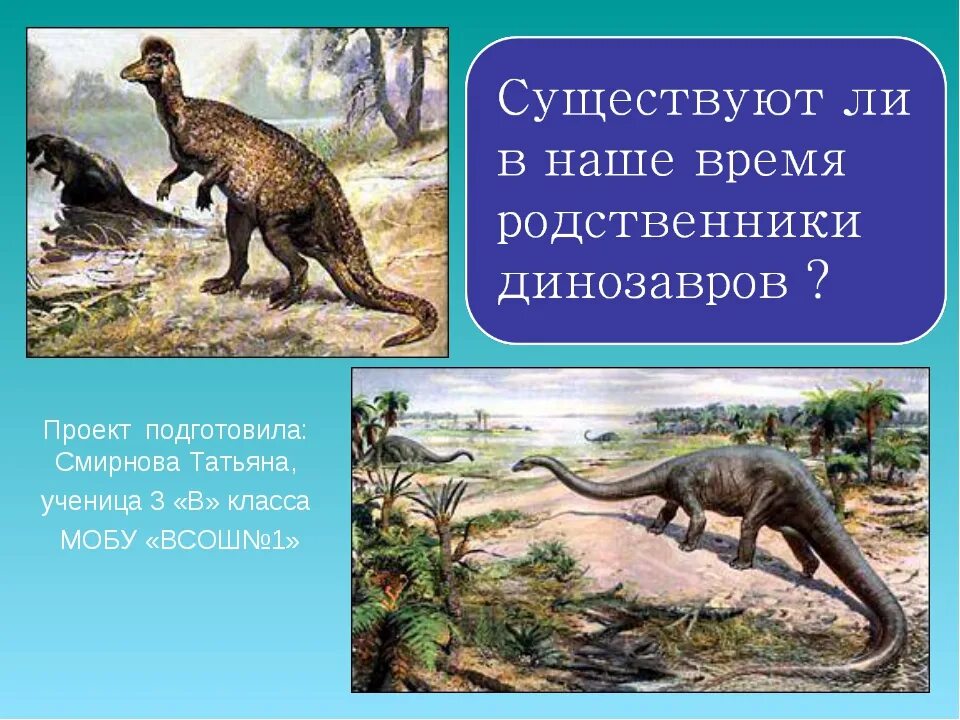 Существуют ли в наше время родственники динозавров ?

Проект подготовила: Смирнова Татьяна, ученица 3 «В» класса МОБУ «ВСОШ№1»